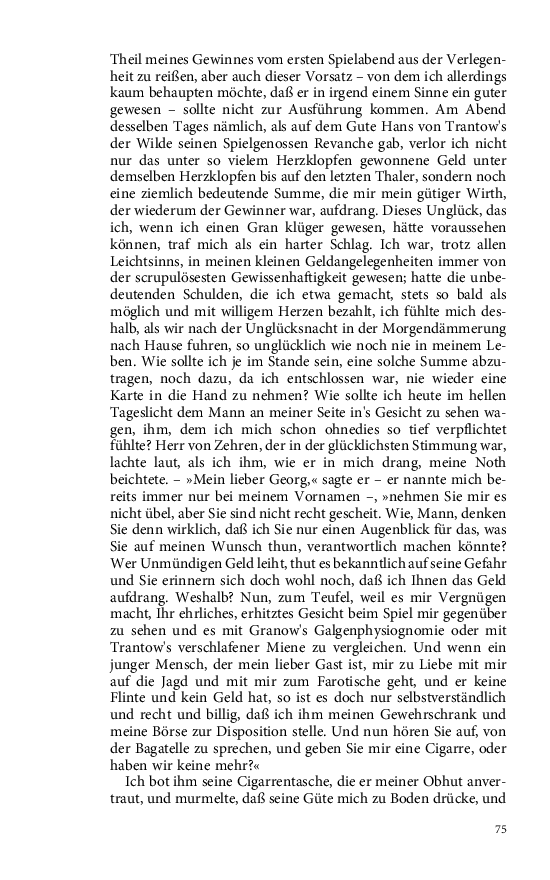 Theil meines Gewinnes vom ersten Spielabend aus der Verlegenheit zu reißen, aber auch dieser Vorsatz – von dem ich allerdings kaum behaupten möchte, daß er in irgend einem Sinne ein guter gewesen – sollte nicht zur Ausführung kommen. Am Abend desselben Tages nämlich, als auf dem Gute Hans von Trantow's der Wilde seinen Spielgenossen Revanche gab, verlor ich nicht nur das unter so vielem Herzklopfen gewonnene Geld unter demselben Herzklopfen bis auf den letzten Thaler, sondern noch eine ziemlich bedeutende Summe, die mir mein gütiger Wirth, der wiederum der Gewinner war, aufdrang. Dieses Unglück, das ich, wenn ich einen Gran klüger gewesen, hätte voraussehen können, traf mich als ein harter Schlag. Ich war, trotz allen Leichtsinns, in meinen kleinen Geldangelegenheiten immer von der scrupulösesten Gewissenhaftigkeit gewesen; hatte die unbedeutenden Schulden, die ich etwa gemacht, stets so bald als möglich und mit willigem Herzen bezahlt, ich fühlte mich deshalb, als wir nach der Unglücksnacht in der Morgendämmerung nach Hause fuhren, so unglücklich wie noch nie in meinem Leben. Wie sollte ich je im Stande sein, eine solche Summe abzutragen, noch dazu, da ich entschlossen war, nie wieder eine Karte in die Hand zu nehmen? Wie sollte ich heute im hellen Tageslicht dem Mann an meiner Seite in's Gesicht zu sehen wagen, ihm, dem ich mich schon ohnedies so tief verpflichtet fühlte? Herr von Zehren, der in der glücklichsten Stimmung war, lachte laut, als ich ihm, wie er in mich drang, meine Noth beichtete. – »Mein lieber Georg,« sagte er – er nannte mich bereits immer nur bei meinem Vornamen –, »nehmen Sie mir es nicht übel, aber Sie sind nicht recht gescheit. Wie, Mann, denken Sie denn wirklich, daß ich Sie nur einen Augenblick für das, was Sie auf meinen Wunsch thun, verantwortlich machen könnte? Wer Unmündigen Geld leiht, thut es bekanntlich auf seine Gefahr und Sie erinnern sich doch wohl noch, daß ich Ihnen das Geld aufdrang. Weshalb? Nun, zum Teufel, weil es mir Vergnügen macht, Ihr ehrliches, erhitztes Gesicht beim Spiel mir gegenüber zu sehen und es mit Granow's Galgenphysiognomie oder mit Trantow's verschlafener Miene zu vergleichen. Und wenn ein junger Mensch, der mein lieber Gast ist, mir zu Liebe mit mir auf die Jagd und mit mir zum Farotische geht, und er keine Flinte und kein Geld hat, so ist es doch nur selbstverständlich und recht und billig, daß ich ihm meinen Gewehrschrank und meine Börse zur Disposition stelle. Und nun hören Sie auf, von der Bagatelle zu sprechen, und geben Sie mir eine Cigarre, oder haben wir keine mehr?«

Ich bot ihm seine Cigarrentasche, die er meiner Obhut anvertraut, und murmelte, daß seine Güte mich zu Boden drücke, und

75